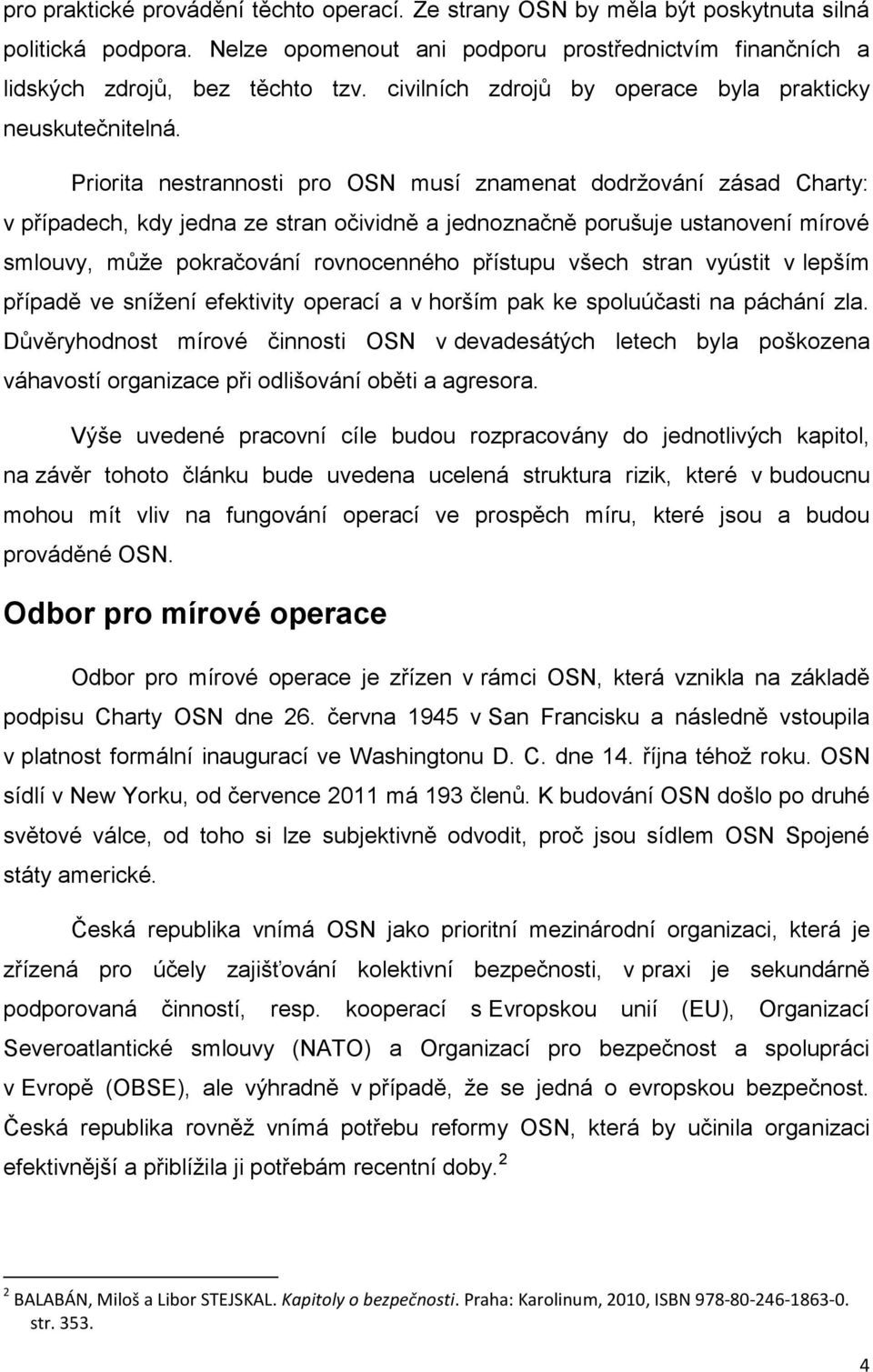 pro praktické provádění těchto operací. Ze strany OSN by měla být poskytnuta silná politická podpora. Nelze opomenout ani podporu prostřednictvím finančních a lidských zdrojů, bez těchto tzv. civilních zdrojů by operace byla prakticky neuskutečnitelná.

Priorita nestrannosti pro OSN musí znamenat dodržování zásad Charty: v případech, kdy jedna ze stran očividně a jednoznačně porušuje ustanovení mírové smlouvy, může pokračování rovnocenného přístupu všech stran vyústit v lepším případě ve snížení efektivity operací a v horším pak ke spoluúčasti na páchání zla. Důvěryhodnost mírové činnosti OSN v devadesátých letech byla poškozena váhavostí organizace při odlišování oběti a agresora.

Výše uvedené pracovní cíle budou rozpracovány do jednotlivých kapitol, na závěr tohoto článku bude uvedena ucelená struktura rizik, které v budoucnu mohou mít vliv na fungování operací ve prospěch míru, které jsou a budou prováděné OSN.

Odbor pro mírové operace

Odbor pro mírové operace je zřízen v rámci OSN, která vznikla na základě podpisu Charty OSN dne 26. června 1945 v San Francisku a následně vstoupila v platnost formální inaugurací ve Washingtonu D. C. dne 14. října téhož roku. OSN sídlí v New Yorku, od července 2011 má 193 členů. K budování OSN došlo po druhé světové válce, od toho si lze subjektivně odvodit, proč jsou sídlem OSN Spojené státy americké.

Česká republika vnímá OSN jako prioritní mezinárodní organizaci, která je zřízená pro účely zajišťování kolektivní bezpečnosti, v praxi je sekundárně podporovaná činností, resp. kooperací s Evropskou unií (EU), Organizací Severoatlantické smlouvy (NATO) a Organizací pro bezpečnost a spolupráci v Evropě (OBSE), ale výhradně v případě, že se jedná o evropskou bezpečnost. Česká republika rovněž vnímá potřebu reformy OSN, která by učinila organizaci efektivnější a přiblížila ji potřebám recentní doby.$^2$

$^2$ BALABÁN, Miloš a Libor STEJSKAL. Kapitoly o bezpečnosti. Praha: Karolinum, 2010, ISBN 978-80-246-1863-0. str. 353.

4